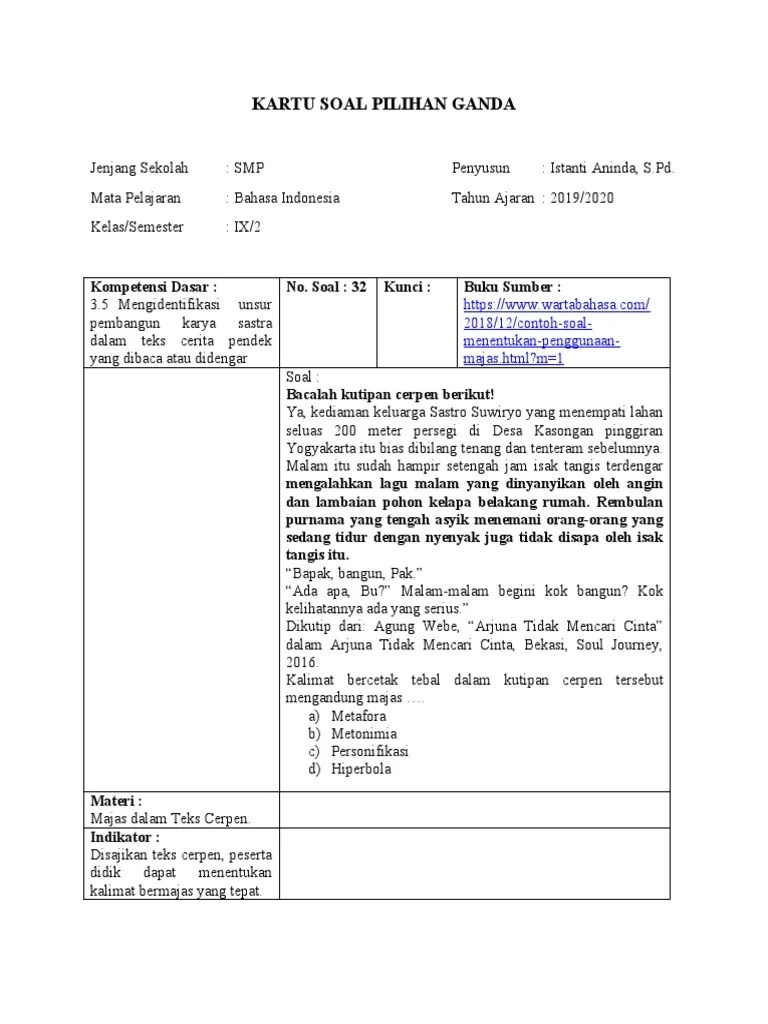 KARTU SOAL PILIHAN GANDA

Jenjang Sekolah : SMP

Mata Pelajaran : Bahasa Indonesia

Kelas/Semester : IX/2

Penyusun : Istanti Aninda, S.Pd.

Tahun Ajaran : 2019/2020

| Kompetensi Dasar : 3.5 Mengidentifikasi unsur pembangun karya sastra dalam teks cerita pendek yang dibaca atau didengar | No. Soal : 32 | Kunci : | Buku Sumber : https://www.wartabahasa.com/2018/12/contoh-soal-menentukan-penggunaan-majas.html?m=1 |
|---|---|---|---|
| | Soal : **Bacalah kutipan cerpen berikut!** Ya, kediaman keluarga Sastro Suwiryo yang menempati lahan seluas 200 meter persegi di Desa Kasongan pinggiran Yogyakarta itu bias dibilang tenang dan tenteram sebelumnya. Malam itu sudah hampir setengah jam isak tangis terdengar **mengalahkan lagu malam yang dinyanyikan oleh angin dan lambaian pohon kelapa belakang rumah. Rembulan purnama yang tengah asyik menemani orang-orang yang sedang tidur dengan nyenyak juga tidak disapa oleh isak tangis itu.** "Bapak, bangun, Pak." "Ada apa, Bu?" Malam-malam begini kok bangun? Kok kelihatannya ada yang serius." Dikutip dari: Agung Webe, "Arjuna Tidak Mencari Cinta" dalam Arjuna Tidak Mencari Cinta, Bekasi, Soul Journey, 2016. Kalimat bercetak tebal dalam kutipan cerpen tersebut mengandung majas …. a) Metafora b) Metonimia c) Personifikasi d) Hiperbola | | |
| **Materi :** Majas dalam Teks Cerpen. | | | |
| **Indikator :** Disajikan teks cerpen, peserta didik dapat menentukan kalimat bermajas yang tepat. | | | |